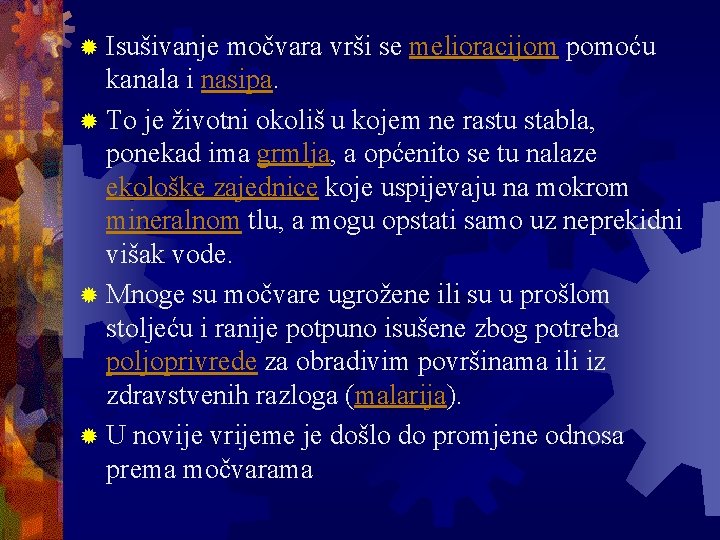 Isušivanje močvara vrši se melioracijom pomoću kanala i nasipa.

To je životni okoliš u kojem ne rastu stabla, ponekad ima grmlja, a općenito se tu nalaze ekološke zajednice koje uspijevaju na mokrom mineralnom tlu, a mogu opstati samo uz neprekidni višak vode.

Mnoge su močvare ugrožene ili su u prošlom stoljeću i ranije potpuno isušene zbog potreba poljoprivrede za obradivim površinama ili iz zdravstvenih razloga (malarija).

U novije vrijeme je došlo do promjene odnosa prema močvarama